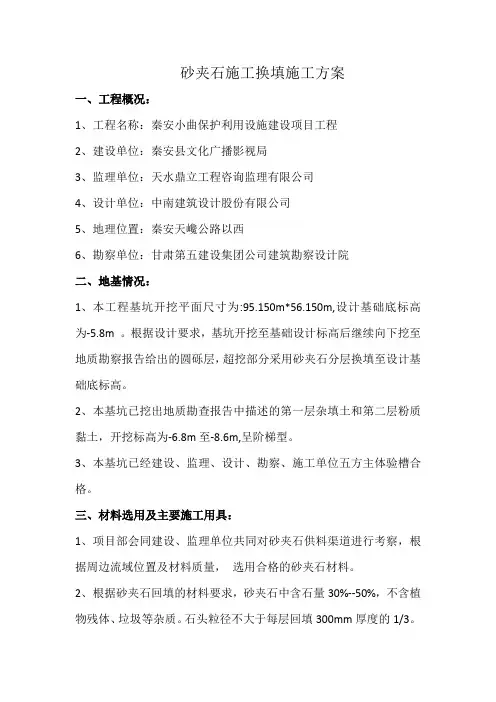 砂夹石施工换填施工方案

一、工程概况：

1、工程名称：秦安小曲保护利用设施建设项目工程

2、建设单位：秦安县文化广播影视局

3、监理单位：天水鼎立工程咨询监理有限公司

4、设计单位：中南建筑设计股份有限公司

5、地理位置：秦安天巉公路以西

6、勘察单位：甘肃第五建设集团公司建筑勘察设计院

二、地基情况：

1、本工程基坑开挖平面尺寸为:95.150m*56.150m,设计基础底标高为-5.8m 。根据设计要求，基坑开挖至基础设计标高后继续向下挖至地质勘察报告给出的圆砾层，超挖部分采用砂夹石分层换填至设计基础底标高。

2、本基坑已挖出地质勘查报告中描述的第一层杂填土和第二层粉质黏土，开挖标高为-6.8m 至-8.6m,呈阶梯型。

3、本基坑已经建设、监理、设计、勘察、施工单位五方主体验槽合格。

三、材料选用及主要施工用具：

1、项目部会同建设、监理单位共同对砂夹石供料渠道进行考察，根据周边流域位置及材料质量， 选用合格的砂夹石材料。

2、根据砂夹石回填的材料要求，砂夹石中含石量 30%--50%，不含植物残体、垃圾等杂质。石头粒径不大于每层回填 300mm 厚度的 1/3。